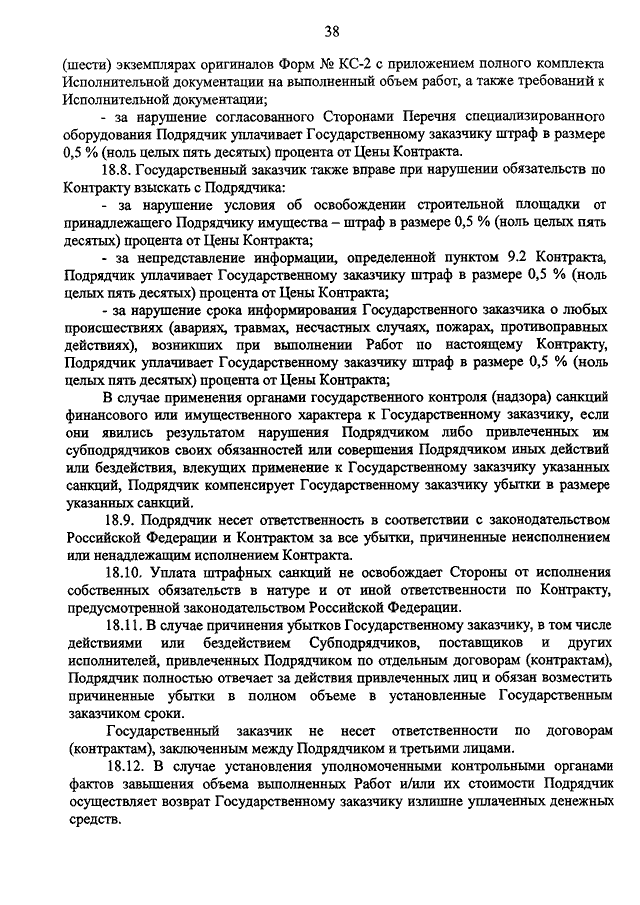 38

(шести) экземплярах оригиналов Форм № КС-2 с приложением полного комплекта Исполнительной документации на выполненный объем работ, а также требований к Исполнительной документации;

- за нарушение согласованного Сторонами Перечня специализированного оборудования Подрядчик уплачивает Государственному заказчику штраф в размере 0,5 % (ноль целых пять десятых) процента от Цены Контракта.

18.8. Государственный заказчик также вправе при нарушении обязательств по Контракту взыскать с Подрядчика:

- за нарушение условия об освобождении строительной площадки от принадлежащего Подрядчику имущества – штраф в размере 0,5 % (ноль целых пять десятых) процента от Цены Контракта;

- за непредставление информации, определенной пунктом 9.2 Контракта, Подрядчик уплачивает Государственному заказчику штраф в размере 0,5 % (ноль целых пять десятых) процента от Цены Контракта;

- за нарушение срока информирования Государственного заказчика о любых происшествиях (авариях, травмах, несчастных случаях, пожарах, противоправных действиях), возникших при выполнении Работ по настоящему Контракту, Подрядчик уплачивает Государственному заказчику штраф в размере 0,5 % (ноль целых пять десятых) процента от Цены Контракта;

В случае применения органами государственного контроля (надзора) санкций финансового или имущественного характера к Государственному заказчику, если они явились результатом нарушения Подрядчиком либо привлеченных им субподрядчиков своих обязанностей или совершения Подрядчиком иных действий или бездействия, влекущих применение к Государственному заказчику указанных санкций, Подрядчик компенсирует Государственному заказчику убытки в размере указанных санкций.

18.9. Подрядчик несет ответственность в соответствии с законодательством Российской Федерации и Контрактом за все убытки, причиненные неисполнением или ненадлежащим исполнением Контракта.

18.10. Уплата штрафных санкций не освобождает Стороны от исполнения собственных обязательств в натуре и от иной ответственности по Контракту, предусмотренной законодательством Российской Федерации.

18.11. В случае причинения убытков Государственному заказчику, в том числе действиями или бездействием Субподрядчиков, поставщиков и других исполнителей, привлеченных Подрядчиком по отдельным договорам (контрактам), Подрядчик полностью отвечает за действия привлеченных лиц и обязан возместить причиненные убытки в полном объеме в установленные Государственным заказчиком сроки.

Государственный заказчик не несет ответственности по договорам (контрактам), заключенным между Подрядчиком и третьими лицами.

18.12. В случае установления уполномоченными контрольными органами фактов завышения объема выполненных Работ и/или их стоимости Подрядчик осуществляет возврат Государственному заказчику излишне уплаченных денежных средств.